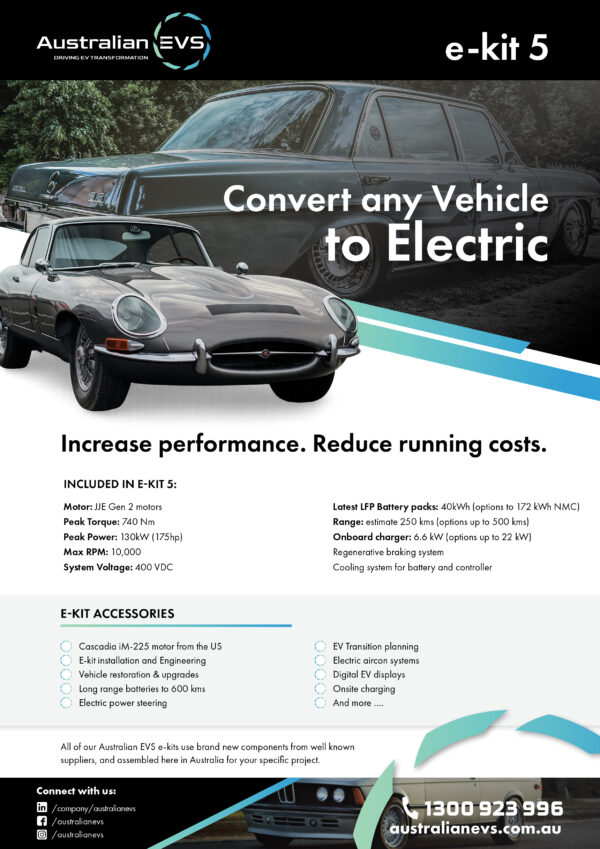 Australian EVS
DRIVING EV TRANSFORMATION

e-kit 5

Convert any Vehicle to Electric

Increase performance. Reduce running costs.

INCLUDED IN E-KIT 5:

Motor: JJE Gen 2 motors
Peak Torque: 740 Nm
Peak Power: 130kW (175hp)
Max RPM: 10,000
System Voltage: 400 VDC

Latest LFP Battery packs: 40kWh (options to 172 kWh NMC)
Range: estimate 250 kms (options up to 500 kms)
Onboard charger: 6.6 kW (options up to 22 kW)
Regenerative braking system
Cooling system for battery and controller

E-KIT ACCESSORIES

Cascadia iM-225 motor from the US
E-kit installation and Engineering
Vehicle restoration & upgrades
Long range batteries to 600 kms
Electric power steering

EV Transition planning
Electric aircon systems
Digital EV displays
Onsite charging
And more ....

All of our Australian EVS e-kits use brand new components from well known suppliers, and assembled here in Australia for your specific project.

Connect with us:
/company/australianevs
/australianevs
/australianevs

1300 923 996
australianevs.com.au